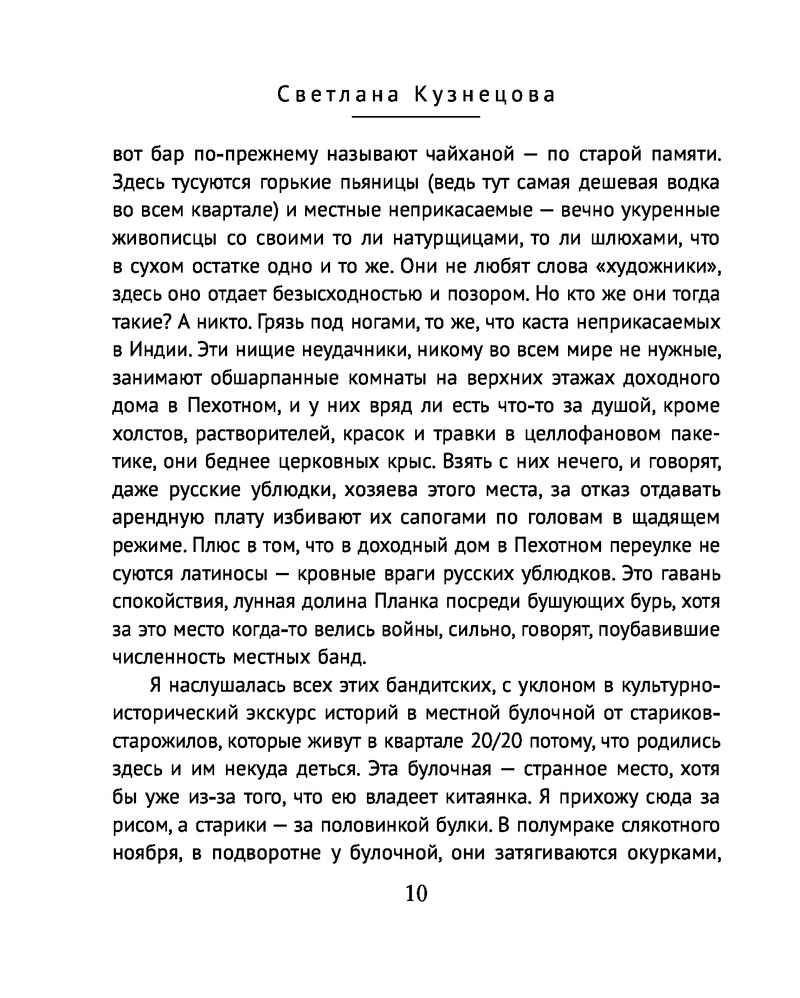 Светлана Кузнецова

вот бар по-прежнему называют чайханой — по старой памяти. Здесь тусуются горькие пьяницы (ведь тут самая дешевая водка во всем квартале) и местные неприкасаемые — вечно укуренные живописцы со своими то ли натурщицами, то ли шлюхами, что в сухом остатке одно и то же. Они не любят слова «художники», здесь оно отдает безысходностью и позором. Но кто же они тогда такие? А никто. Грязь под ногами, то же, что каста неприкасаемых в Индии. Эти нищие неудачники, никому во всем мире не нужные, занимают обшарпанные комнаты на верхних этажах доходного дома в Пехотном, и у них вряд ли есть что-то за душой, кроме холстов, растворителей, красок и травки в целлофановом пакетике, они беднее церковных крыс. Взять с них нечего, и говорят, даже русские ублюдки, хозяева этого места, за отказ отдавать арендную плату избивают их сапогами по головам в щадящем режиме. Плюс в том, что в доходный дом в Пехотном переулке не суются латиносы — кровные враги русских ублюдков. Это гавань спокойствия, лунная долина Планка посреди бушующих бурь, хотя за это место когда-то велись войны, сильно, говорят, поубавившие численность местных банд.

Я наслушалась всех этих бандитских, с уклоном в культурно-исторический экскурс историй в местной булочной от стариков-старожилов, которые живут в квартале 20/20 потому, что родились здесь и им некуда деться. Эта булочная — странное место, хотя бы уже из-за того, что ею владеет китаянка. Я прихожу сюда за рисом, а старики — за половинкой булки. В полумраке слякотного ноября, в подворотне у булочной, они затягиваются окурками,

10